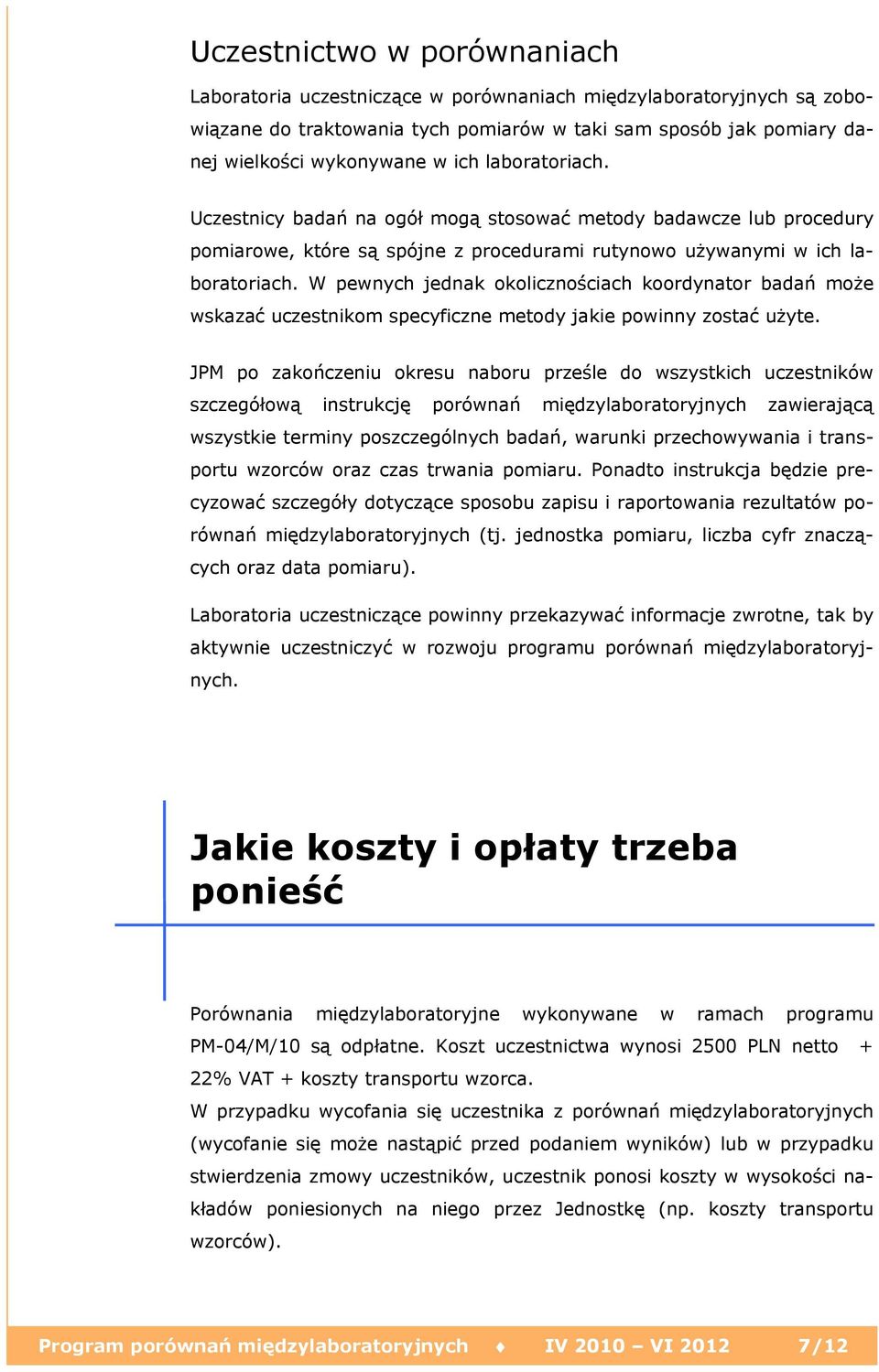 Uczestnictwo w porównaniach

Laboratoria uczestniczące w porównaniach międzylaboratoryjnych są zobowiązane do traktowania tych pomiarów w taki sam sposób jak pomiary danej wielkości wykonywane w ich laboratoriach.

Uczestnicy badań na ogół mogą stosować metody badawcze lub procedury pomiarowe, które są spójne z procedurami rutynowo używanymi w ich laboratoriach. W pewnych jednak okolicznościach koordynator badań może wskazać uczestnikom specyficzne metody jakie powinny zostać użyte.

JPM po zakończeniu okresu naboru prześle do wszystkich uczestników szczegółową instrukcję porównań międzylaboratoryjnych zawierającą wszystkie terminy poszczególnych badań, warunki przechowywania i transportu wzorców oraz czas trwania pomiaru. Ponadto instrukcja będzie precyzować szczegóły dotyczące sposobu zapisu i raportowania rezultatów porównań międzylaboratoryjnych (tj. jednostka pomiaru, liczba cyfr znaczących oraz data pomiaru).

Laboratoria uczestniczące powinny przekazywać informacje zwrotne, tak by aktywnie uczestniczyć w rozwoju programu porównań międzylaboratoryjnych.

Jakie koszty i opłaty trzeba ponieść

Porównania międzylaboratoryjne wykonywane w ramach programu PM-04/M/10 są odpłatne. Koszt uczestnictwa wynosi 2500 PLN netto + 22% VAT + koszty transportu wzorca.
W przypadku wycofania się uczestnika z porównań międzylaboratoryjnych (wycofanie się może nastąpić przed podaniem wyników) lub w przypadku stwierdzenia zmowy uczestników, uczestnik ponosi koszty w wysokości nakładów poniesionych na niego przez Jednostkę (np. koszty transportu wzorców).

Program porównań międzylaboratoryjnych ♦ IV 2010 – VI 2012 7/12